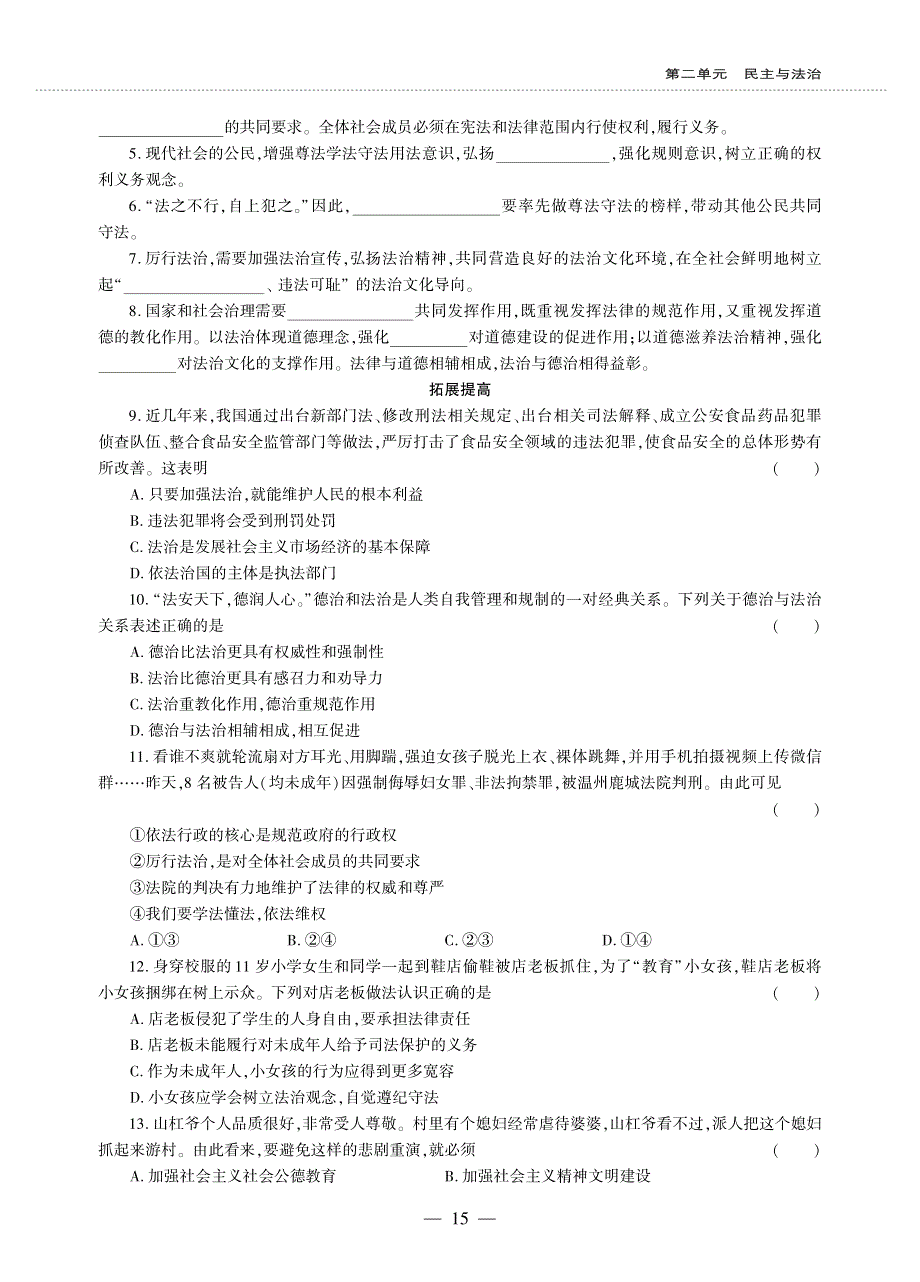 第二单元　民主与法治

________________的共同要求。全体社会成员必须在宪法和法律范围内行使权利，履行义务。

5. 现代社会的公民，增强尊法学法守法用法意识，弘扬______________，强化规则意识，树立正确的权利义务观念。

6. “法之不行，自上犯之。”因此，__________________要率先做尊法守法的榜样，带动其他公民共同守法。

7. 厉行法治，需要加强法治宣传，弘扬法治精神，共同营造良好的法治文化环境，在全社会鲜明地树立起“__________________、违法可耻” 的法治文化导向。

8. 国家和社会治理需要________________共同发挥作用，既重视发挥法律的规范作用，又重视发挥道德的教化作用。以法治体现道德理念，强化__________对道德建设的促进作用；以道德滋养法治精神，强化__________对法治文化的支撑作用。法律与道德相辅相成，法治与德治相得益彰。

拓展提高

9. 近几年来，我国通过出台新部门法、修改刑法相关规定、出台相关司法解释、成立公安食品药品犯罪侦查队伍、整合食品安全监管部门等做法，严厉打击了食品安全领域的违法犯罪，使食品安全的总体形势有所改善。这表明　（　　）

A. 只要加强法治，就能维护人民的根本利益

B. 违法犯罪将会受到刑罚处罚

C. 法治是发展社会主义市场经济的基本保障

D. 依法治国的主体是执法部门

10. “法安天下，德润人心。”德治和法治是人类自我管理和规制的一对经典关系。下列关于德治与法治关系表述正确的是　（　　）

A. 德治比法治更具有权威性和强制性

B. 法治比德治更具有感召力和劝导力

C. 法治重教化作用，德治重规范作用

D. 德治与法治相辅相成，相互促进

11. 看谁不爽就轮流扇对方耳光、用脚踹，强迫女孩子脱光上衣、裸体跳舞，并用手机拍摄视频上传微信群……昨天，8 名被告人（均未成年）因强制侮辱妇女罪、非法拘禁罪，被温州鹿城法院判刑。由此可见　（　　）

①依法行政的核心是规范政府的行政权

②厉行法治，是对全体社会成员的共同要求

③法院的判决有力地维护了法律的权威和尊严

④我们要学法懂法，依法维权

A. ①③　　B. ②④　　C. ②③　　D. ①④

12. 身穿校服的 11 岁小学女生和同学一起到鞋店偷鞋被店老板抓住，为了“教育”小女孩，鞋店老板将小女孩捆绑在树上示众。下列对店老板做法认识正确的是　（　　）

A. 店老板侵犯了学生的人身自由，要承担法律责任

B. 店老板未能履行对未成年人给予司法保护的义务

C. 作为未成年人，小女孩的行为应得到更多宽容

D. 小女孩应学会树立法治观念，自觉遵纪守法

13. 山杠爷个人品质很好，非常受人尊敬。村里有个媳妇经常虐待婆婆，山杠爷看不过，派人把这个媳妇抓起来游村。由此看来，要避免这样的悲剧重演，就必须　（　　）

A. 加强社会主义社会公德教育　　B. 加强社会主义精神文明建设

— 15 —